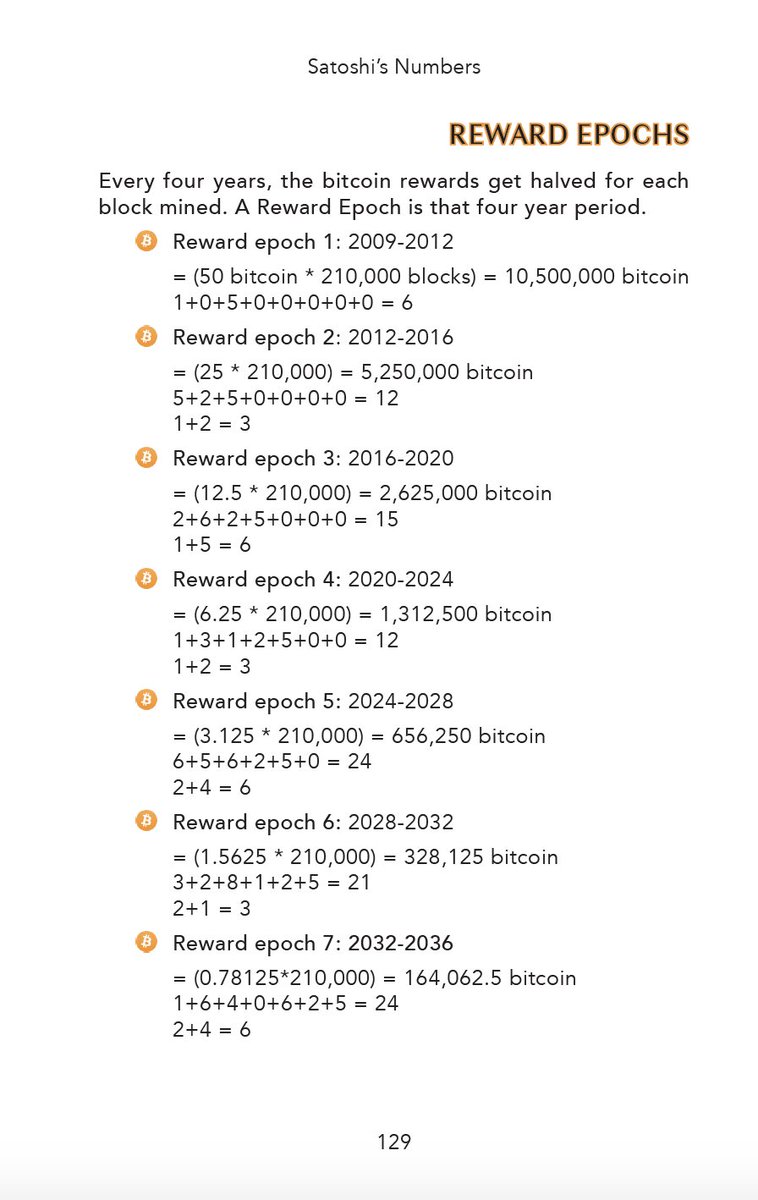 Satoshi's Numbers

REWARD EPOCHS

Every four years, the bitcoin rewards get halved for each block mined. A Reward Epoch is that four year period.

Reward epoch 1: 2009-2012

= (50 bitcoin * 210,000 blocks) = 10,500,000 bitcoin
1+0+5+0+0+0+0+0 = 6

Reward epoch 2: 2012-2016

= (25 * 210,000) = 5,250,000 bitcoin
5+2+5+0+0+0+0 = 12
1+2 = 3

Reward epoch 3: 2016-2020

= (12.5 * 210,000) = 2,625,000 bitcoin
2+6+2+5+0+0+0 = 15
1+5 = 6

Reward epoch 4: 2020-2024

= (6.25 * 210,000) = 1,312,500 bitcoin
1+3+1+2+5+0+0 = 12
1+2 = 3

Reward epoch 5: 2024-2028

= (3.125 * 210,000) = 656,250 bitcoin
6+5+6+2+5+0 = 24
2+4 = 6

Reward epoch 6: 2028-2032

= (1.5625 * 210,000) = 328,125 bitcoin
3+2+8+1+2+5 = 21
2+1 = 3

Reward epoch 7: 2032-2036

= (0.78125*210,000) = 164,062.5 bitcoin
1+6+4+0+6+2+5 = 24
2+4 = 6

129